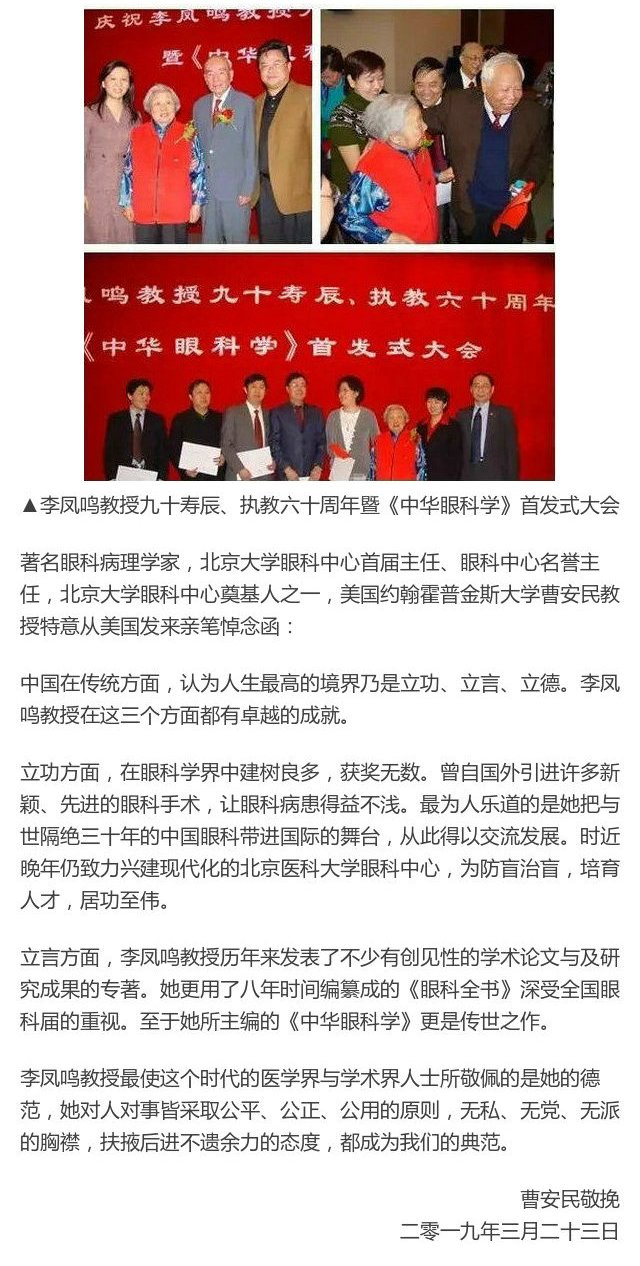 庆祝李凤鸣教授

暨《中华

鸣教授九十寿辰、执教六十周年

《中华眼科学》首发式大会

▲李凤鸣教授九十寿辰、执教六十周年暨《中华眼科学》首发式大会

著名眼科病理学家，北京大学眼科中心首届主任、眼科中心名誉主任，北京大学眼科中心奠基人之一，美国约翰霍普金斯大学曹安民教授特意从美国发来亲笔悼念函：

中国在传统方面，认为人生最高的境界乃是立功、立言、立德。李凤鸣教授在这三个方面都有卓越的成就。

立功方面，在眼科学界中建树良多，获奖无数。曾自国外引进许多新颖、先进的眼科手术，让眼科病患得益不浅。最为人乐道的是她把与世隔绝三十年的中国眼科带进国际的舞台，从此得以交流发展。时近晚年仍致力兴建现代化的北京医科大学眼科中心，为防盲治盲，培育人才，居功至伟。

立言方面，李凤鸣教授历年来发表了不少有创见性的学术论文与及研究成果的专著。她更用了八年时间编纂成的《眼科全书》深受全国眼科届的重视。至于她所主编的《中华眼科学》更是传世之作。

李凤鸣教授最使这个时代的医学界与学术界人士所敬佩的是她的德范，她对人对事皆采取公平、公正、公用的原则，无私、无党、无派的胸襟，扶掖后进不遗余力的态度，都成为我们的典范。

曹安民敬挽
二零一九年三月二十三日